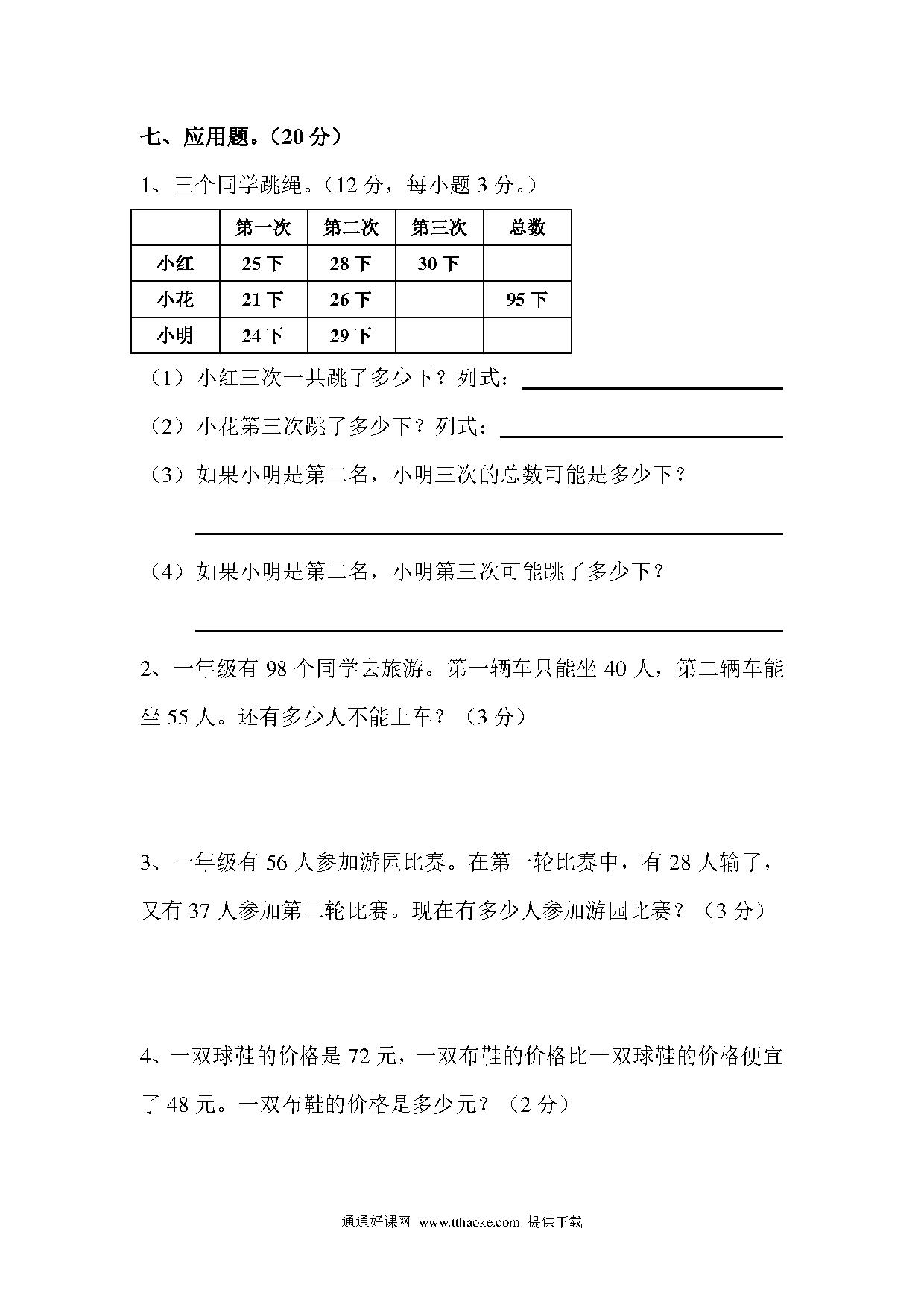 七、应用题。（20 分）

1、三个同学跳绳。（12 分，每小题 3 分。）

| | 第一次 | 第二次 | 第三次 | 总数 |
|---|---|---|---|---|
| 小红 | 25 下 | 28 下 | 30 下 | |
| 小花 | 21 下 | 26 下 | | 95 下 |
| 小明 | 24 下 | 29 下 | | |

（1）小红三次一共跳了多少下？列式：

（2）小花第三次跳了多少下？列式：

（3）如果小明是第二名，小明三次的总数可能是多少下？

（4）如果小明是第二名，小明第三次可能跳了多少下？

2、一年级有 98 个同学去旅游。第一辆车只能坐 40 人，第二辆车能坐 55 人。还有多少人不能上车？（3 分）

3、一年级有 56 人参加游园比赛。在第一轮比赛中，有 28 人输了，又有 37 人参加第二轮比赛。现在有多少人参加游园比赛？（3 分）

4、一双球鞋的价格是 72 元，一双布鞋的价格比一双球鞋的价格便宜了 48 元。一双布鞋的价格是多少元？（2 分）

通通好课网 www.tthaoke.com 提供下载